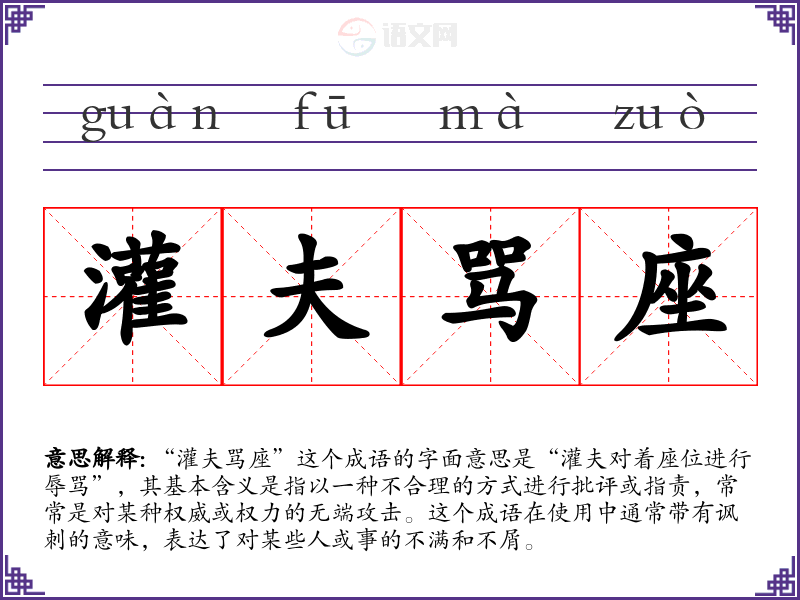 guàn fū mà zuò

灌夫骂座

意思解释:“灌夫骂座”这个成语的字面意思是“灌夫对着座位进行辱骂”，其基本含义是指以一种不合理的方式进行批评或指责，常常是对某种权威或权力的无端攻击。这个成语在使用中通常带有讽刺的意味，表达了对某些人或事的不满和不屑。

语文网